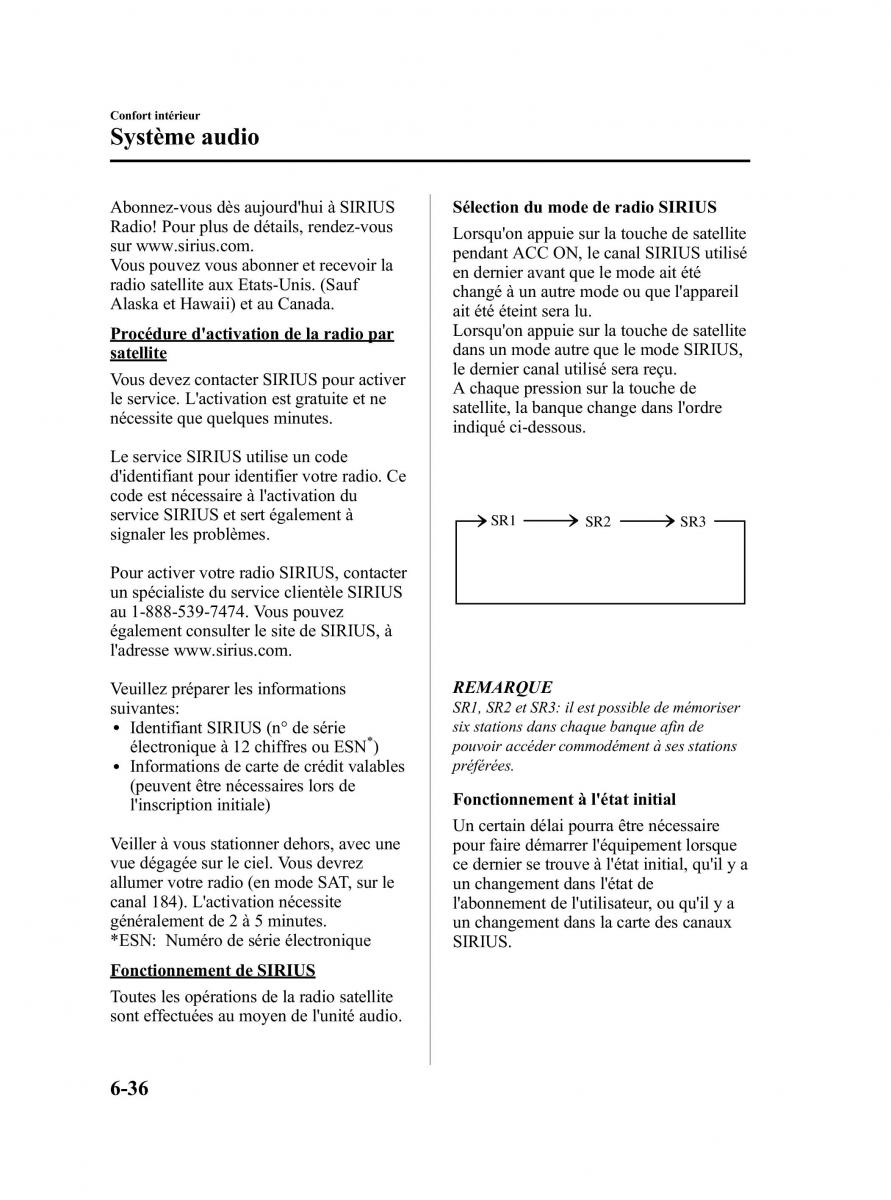 Confort intérieur
Système audio

Abonnez-vous dès aujourd'hui à SIRIUS Radio! Pour plus de détails, rendez-vous sur www.sirius.com.
Vous pouvez vous abonner et recevoir la radio satellite aux Etats-Unis. (Sauf Alaska et Hawaii) et au Canada.

Procédure d'activation de la radio par satellite

Vous devez contacter SIRIUS pour activer le service. L'activation est gratuite et ne nécessite que quelques minutes.

Le service SIRIUS utilise un code d'identifiant pour identifier votre radio. Ce code est nécessaire à l'activation du service SIRIUS et sert également à signaler les problèmes.

Pour activer votre radio SIRIUS, contacter un spécialiste du service clientèle SIRIUS au 1-888-539-7474. Vous pouvez également consulter le site de SIRIUS, à l'adresse www.sirius.com.

Veuillez préparer les informations suivantes:
• Identifiant SIRIUS (n° de série électronique à 12 chiffres ou ESN$^*$)
• Informations de carte de crédit valables (peuvent être nécessaires lors de l'inscription initiale)

Veiller à vous stationner dehors, avec une vue dégagée sur le ciel. Vous devrez allumer votre radio (en mode SAT, sur le canal 184). L'activation nécessite généralement de 2 à 5 minutes.
*ESN: Numéro de série électronique

Fonctionnement de SIRIUS

Toutes les opérations de la radio satellite sont effectuées au moyen de l'unité audio.

Sélection du mode de radio SIRIUS

Lorsqu'on appuie sur la touche de satellite pendant ACC ON, le canal SIRIUS utilisé en dernier avant que le mode ait été changé à un autre mode ou que l'appareil ait été éteint sera lu.
Lorsqu'on appuie sur la touche de satellite dans un mode autre que le mode SIRIUS, le dernier canal utilisé sera reçu.
A chaque pression sur la touche de satellite, la banque change dans l'ordre indiqué ci-dessous.

SR1 SR2 SR3

REMARQUE
SR1, SR2 et SR3: il est possible de mémoriser six stations dans chaque banque afin de pouvoir accéder commodément à ses stations préférées.

Fonctionnement à l'état initial

Un certain délai pourra être nécessaire pour faire démarrer l'équipement lorsque ce dernier se trouve à l'état initial, qu'il y a un changement dans l'état de l'abonnement de l'utilisateur, ou qu'il y a un changement dans la carte des canaux SIRIUS.

6-36